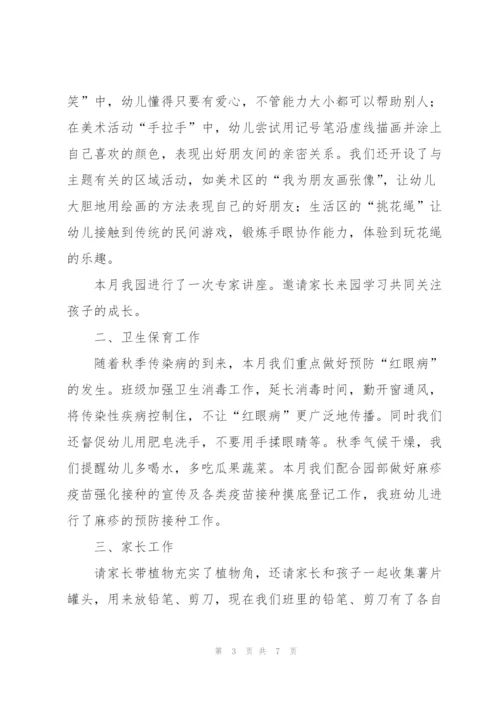 笑”中，幼儿懂得只要有爱心，不管能力大小都可以帮助别人；在美术活动“手拉手”中，幼儿尝试用记号笔沿虚线描画并涂上自己喜欢的颜色，表现出好朋友间的亲密关系。我们还开设了与主题有关的区域活动，如美术区的“我为朋友画张像”，让幼儿大胆地用绘画的方法表现自己的好朋友；生活区的“挑花绳”让幼儿接触到传统的民间游戏，锻炼手眼协作能力，体验到玩花绳的乐趣。

本月我园进行了一次专家讲座。邀请家长来园学习共同关注孩子的成长。

二、卫生保育工作

随着秋季传染病的到来，本月我们重点做好预防“红眼病”的发生。班级加强卫生消毒工作，延长消毒时间，勤开窗通风，将传染性疾病控制住，不让“红眼病”更广泛地传播。同时我们还督促幼儿用肥皂洗手，不要用手揉眼睛等。秋季气候干燥，我们提醒幼儿多喝水，多吃瓜果蔬菜。本月我们配合园部做好麻疹疫苗强化接种的宣传及各类疫苗接种摸底登记工作，我班幼儿进行了麻疹的预防接种工作。

三、家长工作

请家长带植物充实了植物角，还请家长和孩子一起收集薯片罐头，用来放铅笔、剪刀，现在我们班里的铅笔、剪刀有了各自

第 3 页 共 7 页